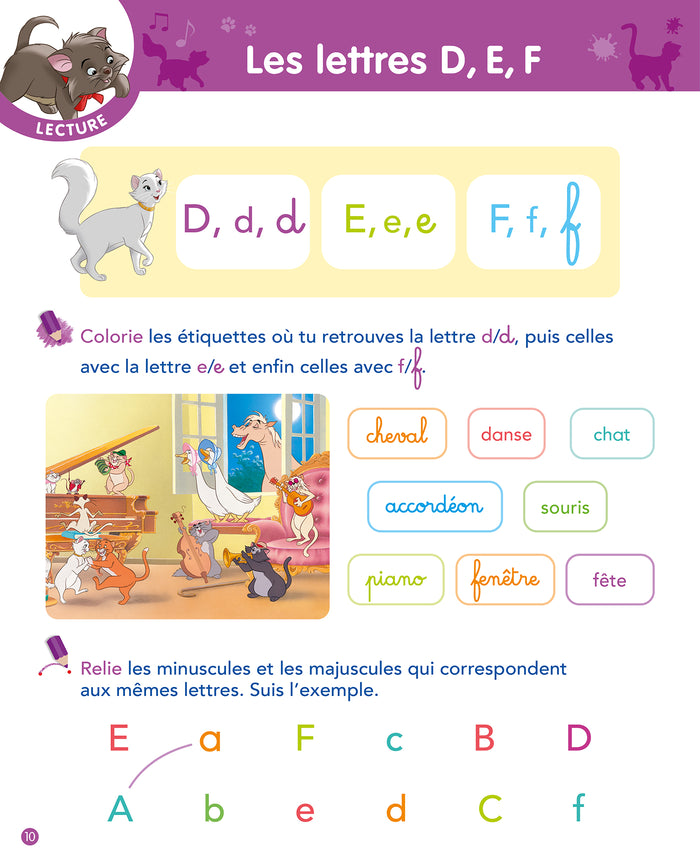 LECTURE

Les lettres D, E, F

D, d, d E, e, e F, f, f

Colorie les étiquettes où tu retrouves la lettre d/d, puis celles avec la lettre e/e et enfin celles avec f/f.

cheval danse chat

accordéon souris

piano fenêtre fête

Relie les minuscules et les majuscules qui correspondent aux mêmes lettres. Suis l'exemple.

E a F c B D

A b e d C f

10